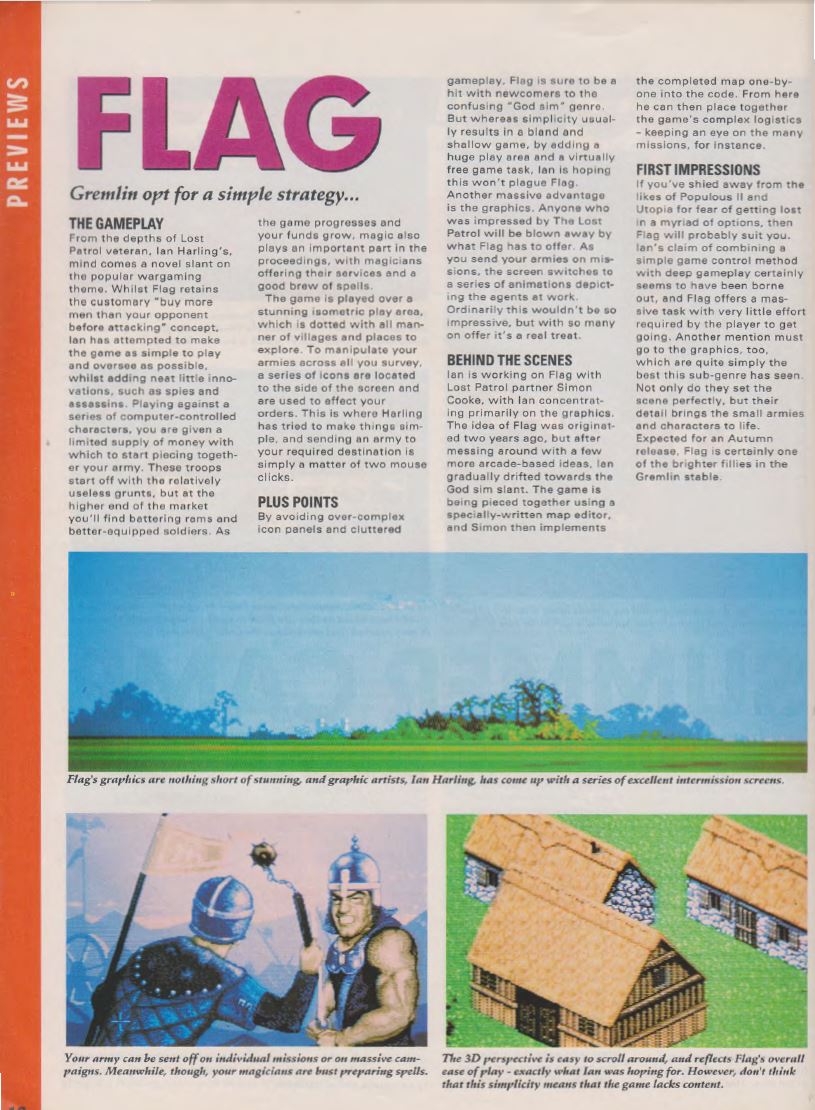 PREVIEWS

FLAG

Gremlin opt for a simple strategy...

THE GAMEPLAY

From the depths of Lost Patrol veteran, Ian Harling's, mind comes a novel slant on the popular wargaming theme. Whilst Flag retains the customary "buy more men than your opponent before attacking" concept, Ian has attempted to make the game as simple to play and oversee as possible, whilst adding neat little innovations, such as spies and assassins. Playing against a series of computer-controlled characters, you are given a limited supply of money with which to start piecing together your army. These troops start off with the relatively useless grunts, but at the higher end of the market you'll find battering rams and better-equipped soldiers. As the game progresses and your funds grow, magic also plays an important part in the proceedings, with magicians offering their services and a good brew of spells.

The game is played over a stunning isometric play area, which is dotted with all manner of villages and places to explore. To manipulate your armies across all you survey, a series of icons are located to the side of the screen and are used to affect your orders. This is where Harling has tried to make things simple, and sending an army to your required destination is simply a matter of two mouse clicks.

PLUS POINTS

By avoiding over-complex icon panels and cluttered gameplay, Flag is sure to be a hit with newcomers to the confusing "God sim" genre. But whereas simplicity usually results in a bland and shallow game, by adding a huge play area and a virtually free game task, Ian is hoping this won't plague Flag. Another massive advantage is the graphics. Anyone who was impressed by The Lost Patrol will be blown away by what Flag has to offer. As you send your armies on missions, the screen switches to a series of animations depicting the agents at work. Ordinarily this wouldn't be so impressive, but with so many on offer it's a real treat.

BEHIND THE SCENES

Ian is working on Flag with Lost Patrol partner Simon Cooke, with Ian concentrating primarily on the graphics. The idea of Flag was originated two years ago, but after messing around with a few more arcade-based ideas, Ian gradually drifted towards the God sim slant. The game is being pieced together using a specially-written map editor, and Simon then implements the completed map one-by-one into the code. From here he can then place together the game's complex logistics - keeping an eye on the many missions, for instance.

FIRST IMPRESSIONS

If you've shied away from the likes of Populous II and Utopia for fear of getting lost in a myriad of options, then Flag will probably suit you. Ian's claim of combining a simple game control method with deep gameplay certainly seems to have been borne out, and Flag offers a massive task with very little effort required by the player to get going. Another mention must go to the graphics, too, which are quite simply the best this sub-genre has seen. Not only do they set the scene perfectly, but their detail brings the small armies and characters to life. Expected for an Autumn release, Flag is certainly one of the brighter fillies in the Gremlin stable.

Flag's graphics are nothing short of stunning, and graphic artists, Ian Harling, has come up with a series of excellent intermission screens.

Your army can be sent off on individual missions or on massive campaigns. Meanwhile, though, your magicians are bust preparing spells.

The 3D perspective is easy to scroll around, and reflects Flag's overall ease of play - exactly what Ian was hoping for. However, don't think that this simplicity means that the game lacks content.